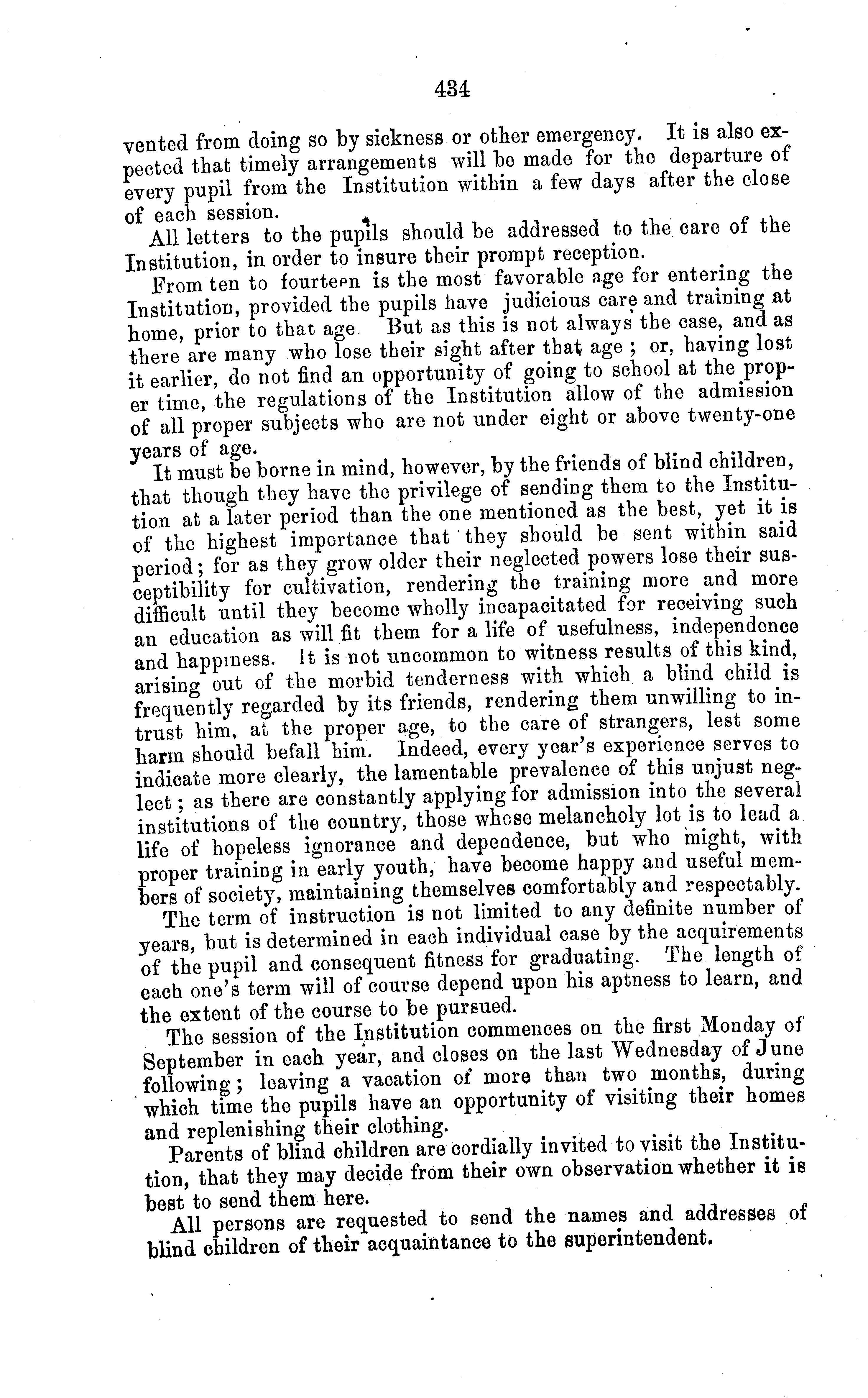 434

vented from doing so by sickness or other emergency. It is also expected that timely arrangements will be made for the departure of every pupil from the Institution within a few days after the close of each session.

All letters to the pupils should be addressed to the care of the Institution, in order to insure their prompt reception.

From ten to fourteen is the most favorable age for entering the Institution, provided the pupils have judicious care and training at home, prior to that age. But as this is not always the case, and as there are many who lose their sight after that age; or, having lost it earlier, do not find an opportunity of going to school at the proper time, the regulations of the Institution allow of the admission of all proper subjects who are not under eight or above twenty-one years of age.

It must be borne in mind, however, by the friends of blind children, that though they have the privilege of sending them to the Institution at a later period than the one mentioned as the best, yet it is of the highest importance that they should be sent within said period; for as they grow older their neglected powers lose their susceptibility for cultivation, rendering the training more and more difficult until they become wholly incapacitated for receiving such an education as will fit them for a life of usefulness, independence and happiness. It is not uncommon to witness results of this kind, arising out of the morbid tenderness with which a blind child is frequently regarded by its friends, rendering them unwilling to intrust him, at the proper age, to the care of strangers, lest some harm should befall him. Indeed, every year's experience serves to indicate more clearly, the lamentable prevalence of this unjust neglect; as there are constantly applying for admission into the several institutions of the country, those whose melancholy lot is to lead a life of hopeless ignorance and dependence, but who might, with proper training in early youth, have become happy and useful members of society, maintaining themselves comfortably and respectably.

The term of instruction is not limited to any definite number of years, but is determined in each individual case by the acquirements of the pupil and consequent fitness for graduating. The length of each one's term will of course depend upon his aptness to learn, and the extent of the course to be pursued.

The session of the Institution commences on the first Monday of September in each year, and closes on the last Wednesday of June following; leaving a vacation of more than two months, during which time the pupils have an opportunity of visiting their homes and replenishing their clothing.

Parents of blind children are cordially invited to visit the Institution, that they may decide from their own observation whether it is best to send them here.

All persons are requested to send the names and addresses of blind children of their acquaintance to the superintendent.